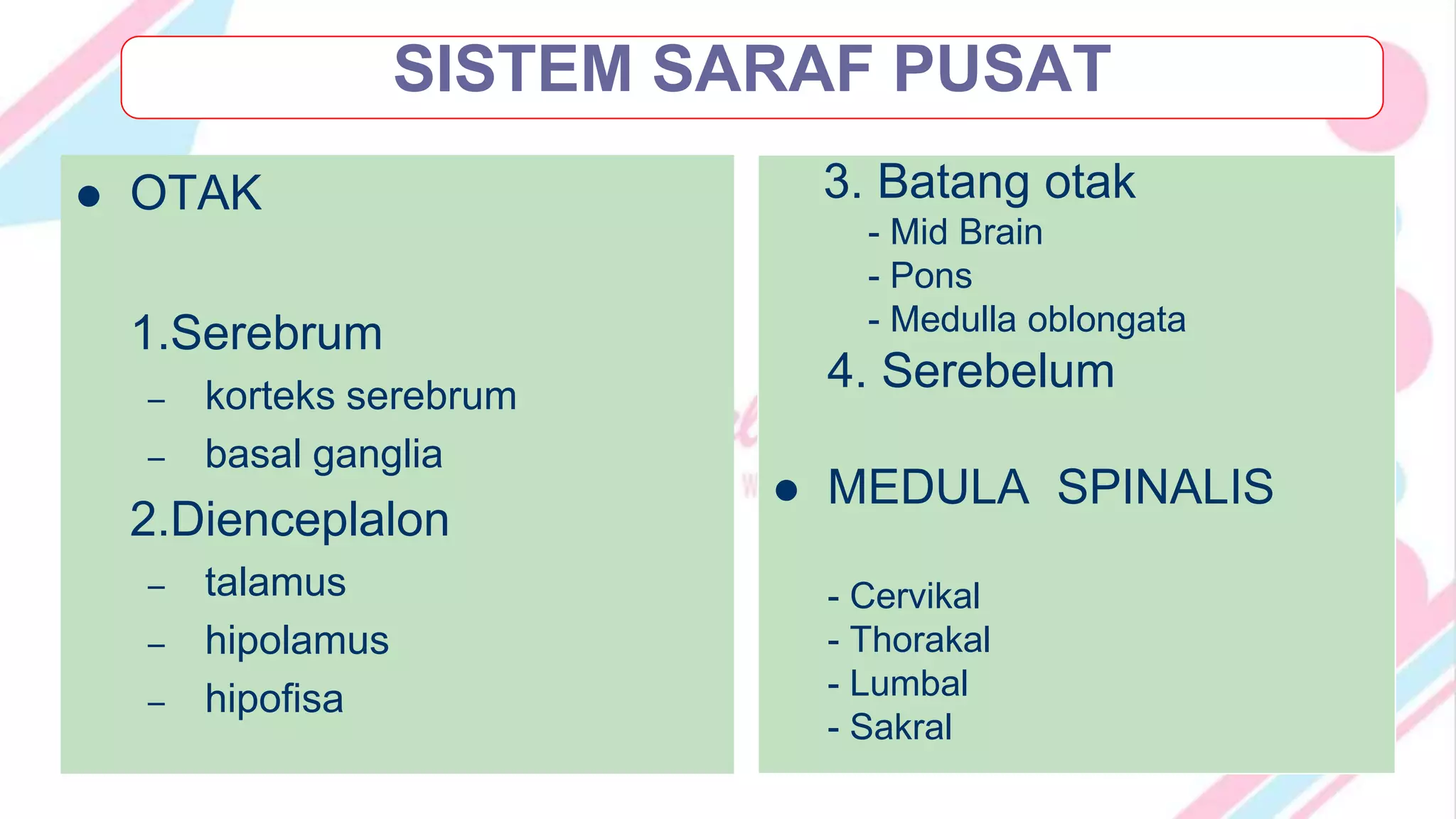 SISTEM SARAF PUSAT

• OTAK

1.Serebrum
– korteks serebrum
– basal ganglia
2.Dienceplalon
– talamus
– hipolamus
– hipofisa

3. Batang otak
- Mid Brain
- Pons
- Medulla oblongata
4. Serebelum

• MEDULA SPINALIS

- Cervikal
- Thorakal
- Lumbal
- Sakral